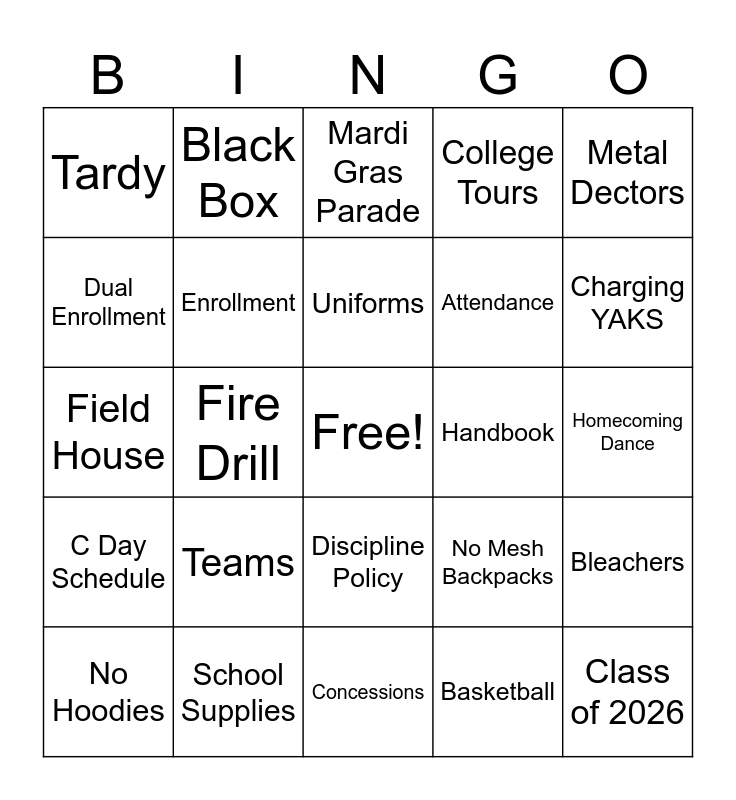 | B | I | N | G | O |
|---|---|---|---|---|
| Tardy | Black Box | Mardi Gras Parade | College Tours | Metal Dectors |
| Dual Enrollment | Enrollment | Uniforms | Attendance | Charging YAKS |
| Field House | Fire Drill | Free! | Handbook | Homecoming Dance |
| C Day Schedule | Teams | Discipline Policy | No Mesh Backpacks | Bleachers |
| No Hoodies | School Supplies | Concessions | Basketball | Class of 2026 |